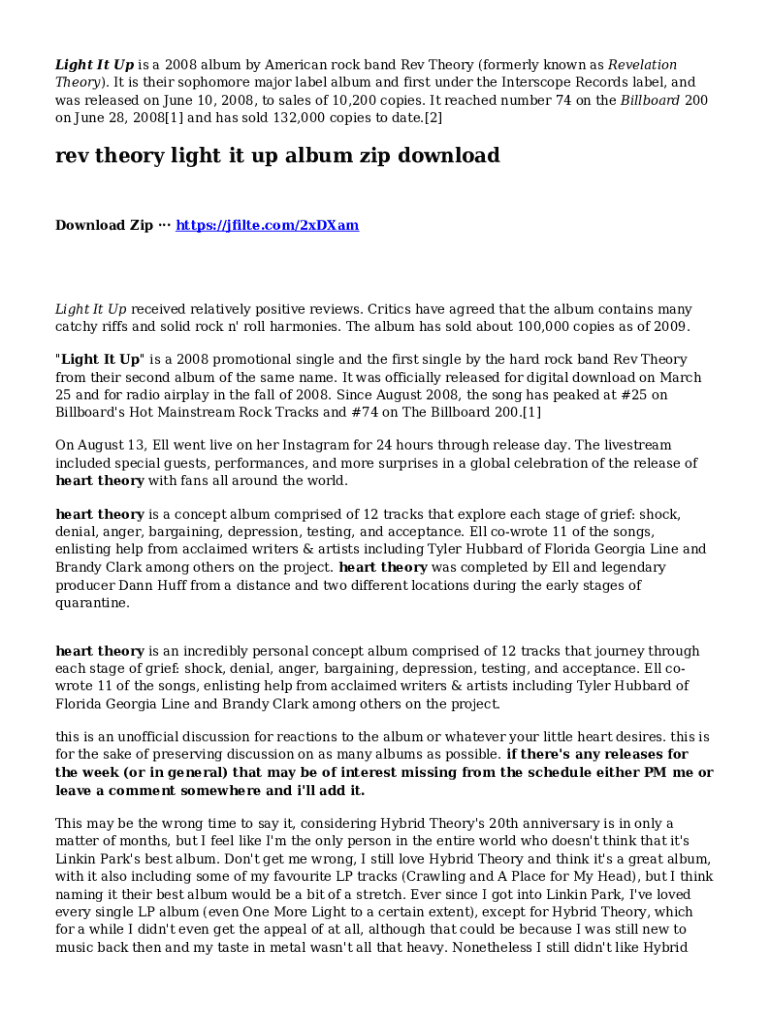 Light It Up is a 2008 album by American rock band Rev Theory (formerly known as Revelation Theory). It is their sophomore major label album and first under the Interscope Records label, and was released on June 10, 2008, to sales of 10,200 copies. It reached number 74 on the Billboard 200 on June 28, 2008[1] and has sold 132,000 copies to date.[2]

rev theory light it up album zip download

Download Zip ··· https://jfilte.com/2xDXam

Light It Up received relatively positive reviews. Critics have agreed that the album contains many catchy riffs and solid rock n' roll harmonies. The album has sold about 100,000 copies as of 2009.

"Light It Up" is a 2008 promotional single and the first single by the hard rock band Rev Theory from their second album of the same name. It was officially released for digital download on March 25 and for radio airplay in the fall of 2008. Since August 2008, the song has peaked at #25 on Billboard's Hot Mainstream Rock Tracks and #74 on The Billboard 200.[1]

On August 13, Ell went live on her Instagram for 24 hours through release day. The livestream included special guests, performances, and more surprises in a global celebration of the release of heart theory with fans all around the world.

heart theory is a concept album comprised of 12 tracks that explore each stage of grief: shock, denial, anger, bargaining, depression, testing, and acceptance. Ell co-wrote 11 of the songs, enlisting help from acclaimed writers & artists including Tyler Hubbard of Florida Georgia Line and Brandy Clark among others on the project. heart theory was completed by Ell and legendary producer Dann Huff from a distance and two different locations during the early stages of quarantine.

heart theory is an incredibly personal concept album comprised of 12 tracks that journey through each stage of grief: shock, denial, anger, bargaining, depression, testing, and acceptance. Ell co-wrote 11 of the songs, enlisting help from acclaimed writers & artists including Tyler Hubbard of Florida Georgia Line and Brandy Clark among others on the project.

this is an unofficial discussion for reactions to the album or whatever your little heart desires. this is for the sake of preserving discussion on as many albums as possible. if there's any releases for the week (or in general) that may be of interest missing from the schedule either PM me or leave a comment somewhere and i'll add it.

This may be the wrong time to say it, considering Hybrid Theory's 20th anniversary is in only a matter of months, but I feel like I'm the only person in the entire world who doesn't think that it's Linkin Park's best album. Don't get me wrong, I still love Hybrid Theory and think it's a great album, with it also including some of my favourite LP tracks (Crawling and A Place for My Head), but I think naming it their best album would be a bit of a stretch. Ever since I got into Linkin Park, I've loved every single LP album (even One More Light to a certain extent), except for Hybrid Theory, which for a while I didn't even get the appeal of at all, although that could be because I was still new to music back then and my taste in metal wasn't all that heavy. Nonetheless I still didn't like Hybrid